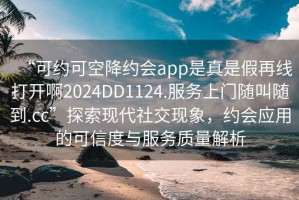 “可约可空降约会app是真是假再线打开啊2024DD1124.服务上门随叫随到.cc”探索现代社交现象，约会应用的可信度与服务质量解析